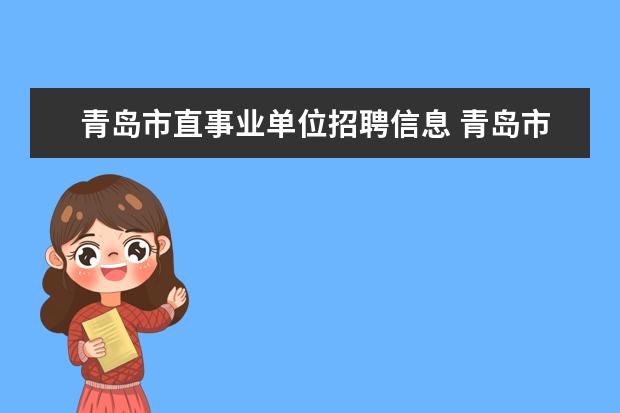 青岛市直事业单位招聘信息 青岛市